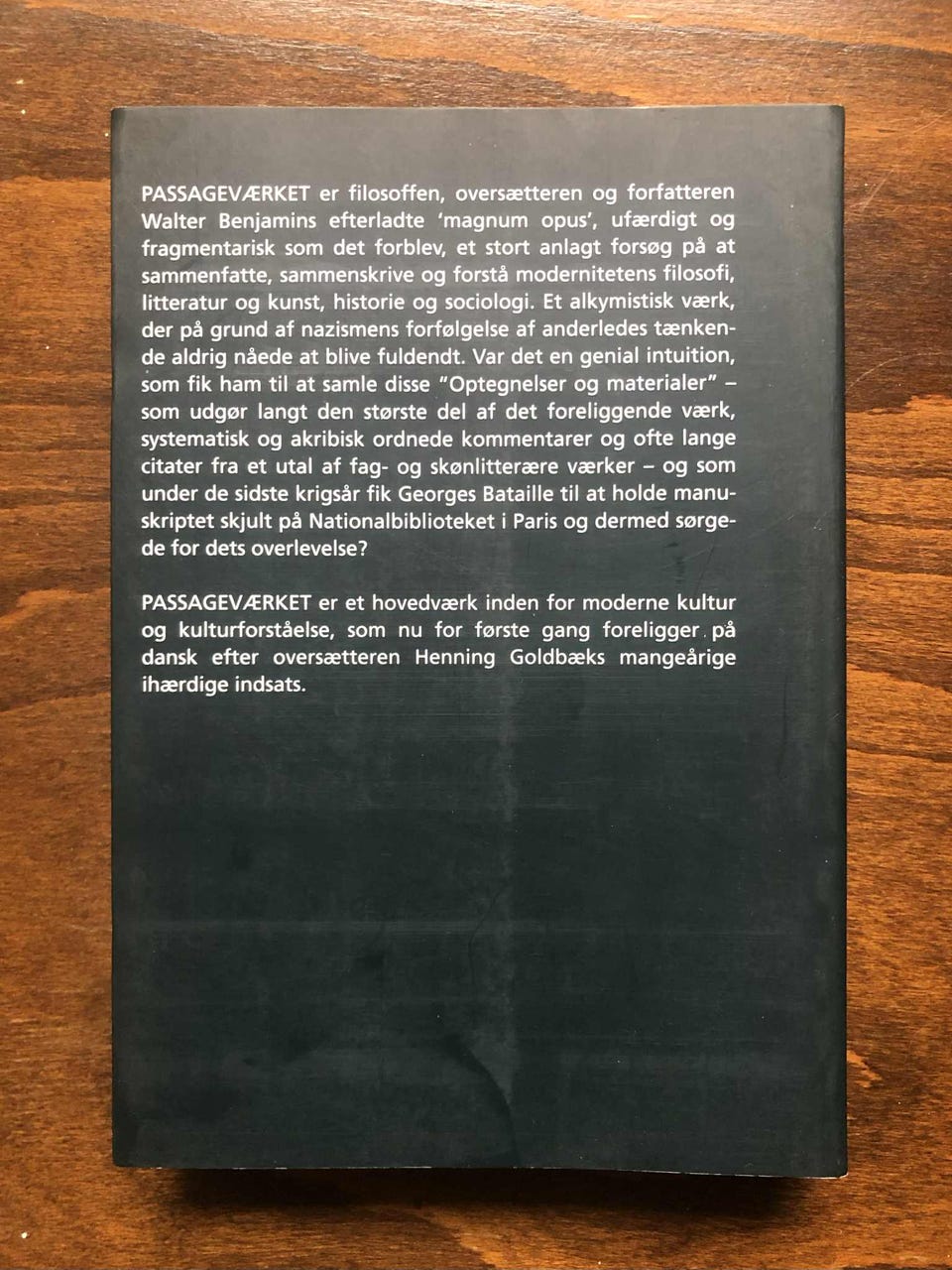 PASSAGEVÆRKET er filosoffen, oversætteren og forfatteren Walter Benjamins efterladte 'magnum opus', ufærdigt og fragmentarisk som det forblev, et stort anlagt forsøg på at sammenfatte, sammenskrive og forstå modernitetens filosofi, litteratur og kunst, historie og sociologi. Et alkymistisk værk, der på grund af nazismens forfølgelse af anderledes tænkende aldrig nåede at blive fuldendt. Var det en genial intuition, som fik ham til at samle disse "Optegnelser og materialer" – som udgør langt den største del af det foreliggende værk, systematisk og akribisk ordnede kommentarer og ofte lange citater fra et utal af fag- og skønlitterære værker – og som under de sidste krigsår fik Georges Bataille til at holde manuskriptet skjult på Nationalbiblioteket i Paris og dermed sørgede for dets overlevelse?

PASSAGEVÆRKET er et hovedværk inden for moderne kultur og kulturforståelse, som nu for første gang foreligger på dansk efter oversætteren Henning Goldbæks mangeårige ihærdige indsats.